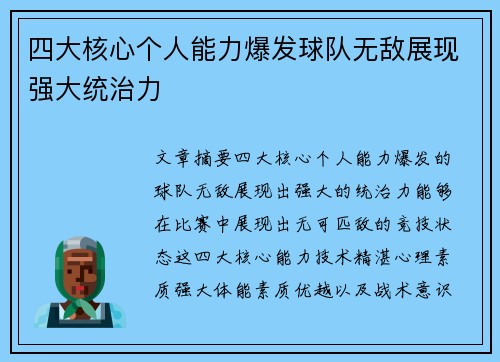 四大核心个人能力爆发球队无敌展现强大统治力

文章摘要四大核心个人能力爆发的球队无敌展现出强大的统治力能够在比赛中展现出无可匹敌的竞技状态这四大核心能力技术精湛心理素质强大体能素质优越以及战术意识